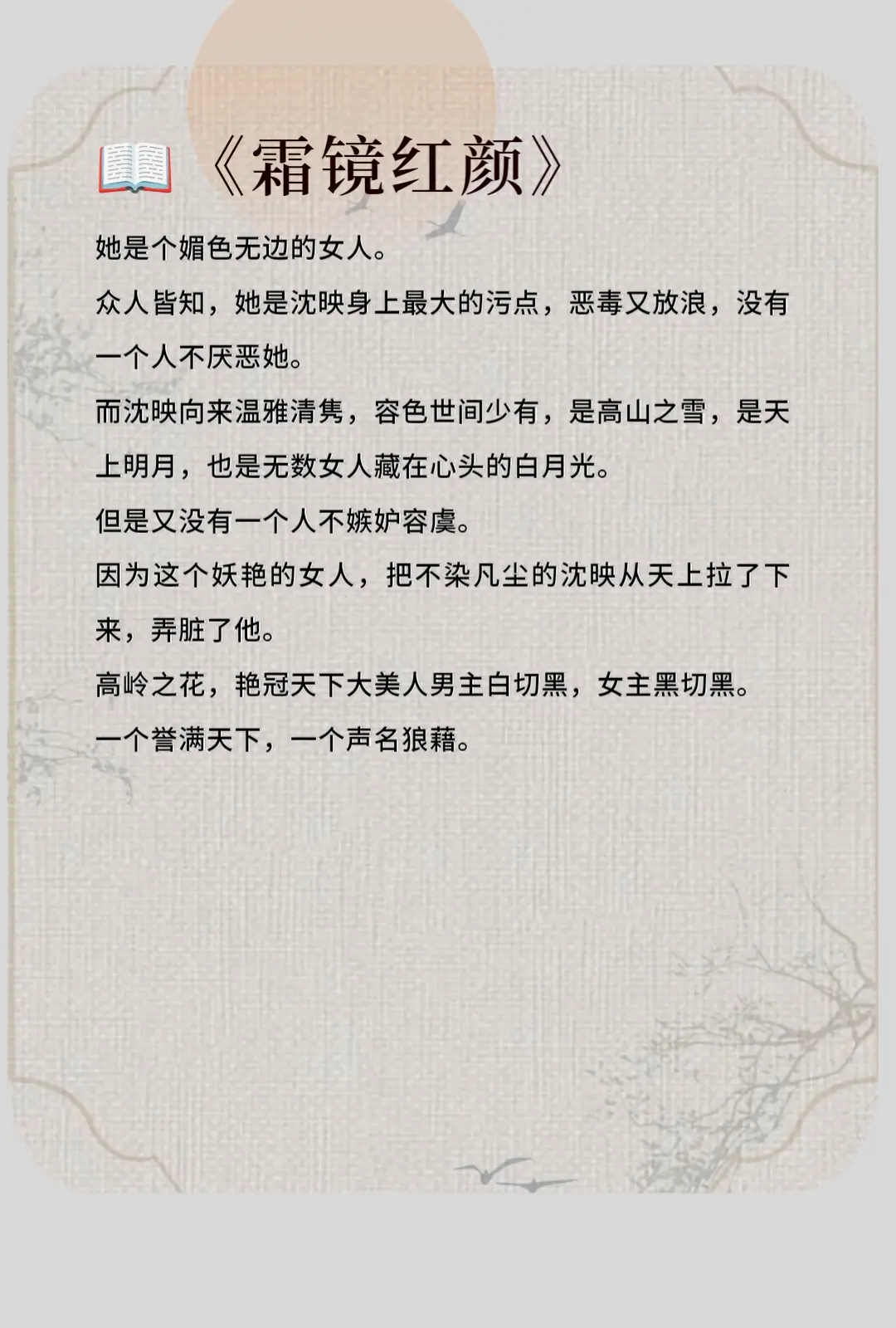 《霜镜红颜》

她是个媚色无边的女人。

众人皆知，她是沈映身上最大的污点，恶毒又放浪，没有一个人不厌恶她。

而沈映向来温雅清隽，容色世间少有，是高山之雪，是天上明月，也是无数女人藏在心头的白月光。

但是又没有一个人不嫉妒容虞。

因为这个妖艳的女人，把不染凡尘的沈映从天上拉了下来，弄脏了他。

高岭之花，艳冠天下大美人男主白切黑，女主黑切黑。

一个誉满天下，一个声名狼藉。